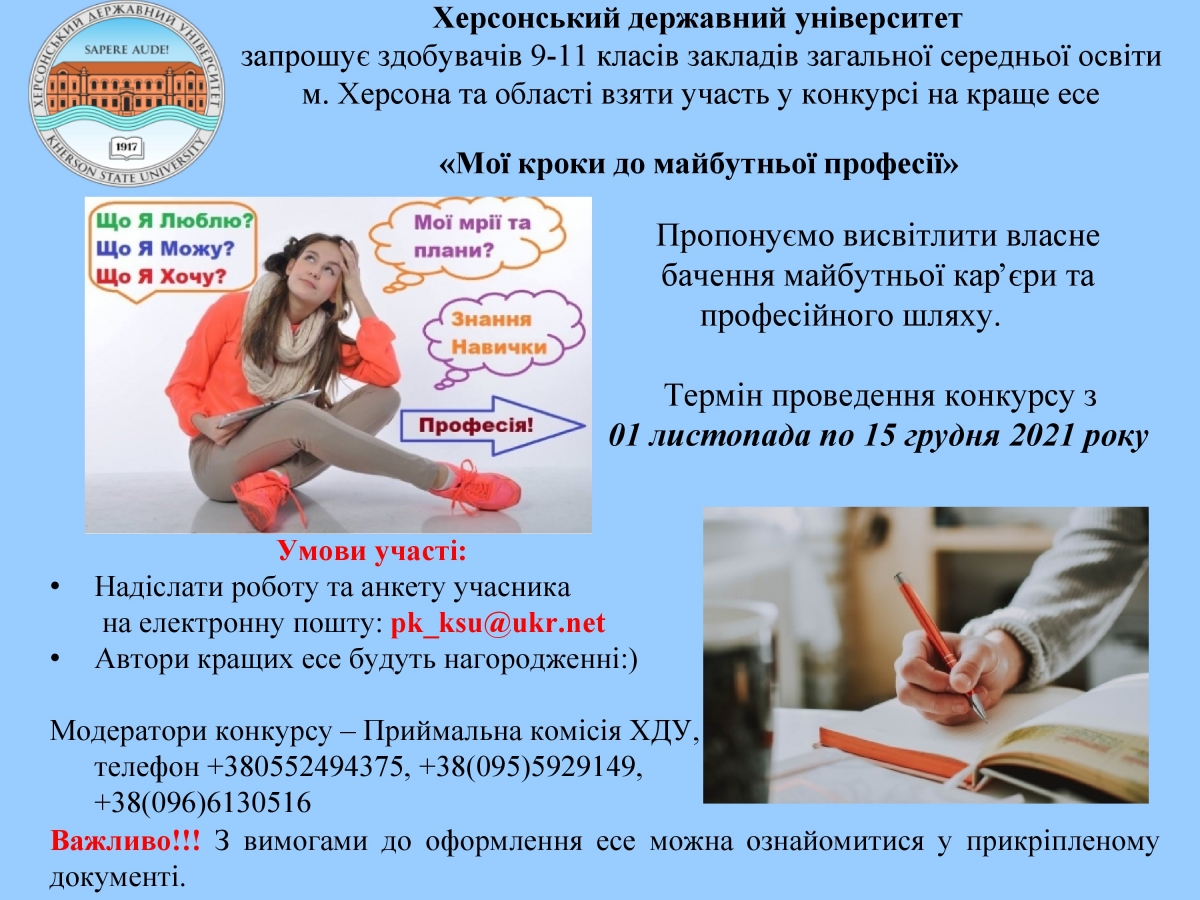 ХЕРСОНСЬКИЙ ДЕРЖАВНИЙ УНІВЕРСИТЕТ
SAPERE AUDE!
1917
KHERSON STATE UNIVERSITY

Херсонський державний університет
запрошує здобувачів 9-11 класів закладів загальної середньої освіти м. Херсона та області взяти участь у конкурсі на краще есе

«Мої кроки до майбутньої професії»

Що Я Люблю?
Що Я Можу?
Що Я Хочу?
Мої мрії та плани?
Знання Навички
Професія!

Пропонуємо висвітлити власне бачення майбутньої кар'єри та професійного шляху.

Термін проведення конкурсу з 01 листопада по 15 грудня 2021 року

Умови участі:
• Надіслати роботу та анкету учасника на електронну пошту: pk_ksu@ukr.net
• Автори кращих есе будуть нагородженні:)

Модератори конкурсу – Приймальна комісія ХДУ, телефон +380552494375, +38(095)5929149, +38(096)6130516

Важливо!!! З вимогами до оформлення есе можна ознайомитися у прикріпленому документі.